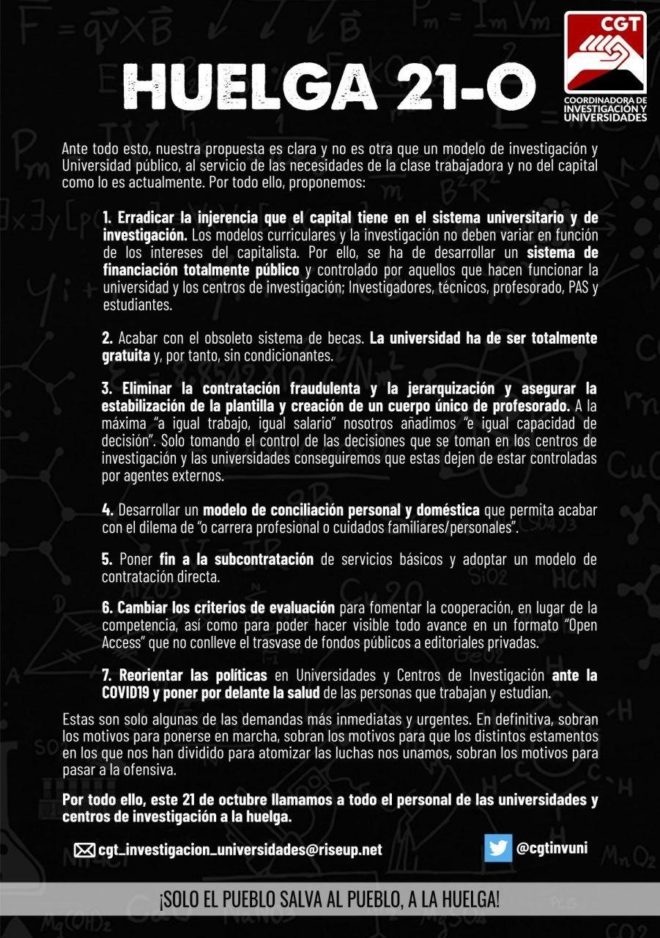 HUELGA 21-O

CGT
COORDINADORA DE INVESTIGACIÓN Y UNIVERSIDADES

Ante todo esto, nuestra propuesta es clara y no es otra que un modelo de investigación y Universidad público, al servicio de las necesidades de la clase trabajadora y no del capital como lo es actualmente. Por todo ello, proponemos:

1. Erradicar la injerencia que el capital tiene en el sistema universitario y de investigación. Los modelos curriculares y la investigación no deben variar en función de los intereses del capitalista. Por ello, se ha de desarrollar un sistema de financiación totalmente público y controlado por aquellos que hacen funcionar la universidad y los centros de investigación; Investigadores, técnicos, profesorado, PAS y estudiantes.

2. Acabar con el obsoleto sistema de becas. La universidad ha de ser totalmente gratuita y, por tanto, sin condicionantes.

3. Eliminar la contratación fraudulenta y la jerarquización y asegurar la estabilización de la plantilla y creación de un cuerpo único de profesorado. A la máxima "a igual trabajo, igual salario" nosotros añadimos "e igual capacidad de decisión". Solo tomando el control de las decisiones que se toman en los centros de investigación y las universidades conseguiremos que estas dejen de estar controladas por agentes externos.

4. Desarrollar un modelo de conciliación personal y doméstica que permita acabar con el dilema de "o carrera profesional o cuidados familiares/personales".

5. Poner fin a la subcontratación de servicios básicos y adoptar un modelo de contratación directa.

6. Cambiar los criterios de evaluación para fomentar la cooperación, en lugar de la competencia, así como para poder hacer visible todo avance en un formato "Open Access" que no conlleve el trasvase de fondos públicos a editoriales privadas.

7. Reorientar las políticas en Universidades y Centros de Investigación ante la COVID19 y poner por delante la salud de las personas que trabajan y estudian.

Estas son solo algunas de las demandas más inmediatas y urgentes. En definitiva, sobran los motivos para ponerse en marcha, sobran los motivos para que los distintos estamentos en los que nos han dividido para atomizar las luchas nos unamos, sobran los motivos para pasar a la ofensiva.

Por todo ello, este 21 de octubre llamamos a todo el personal de las universidades y centros de investigación a la huelga.

cgt_investigacion_universidades@riseup.net

@cgtinvuni

¡SOLO EL PUEBLO SALVA AL PUEBLO, A LA HUELGA!